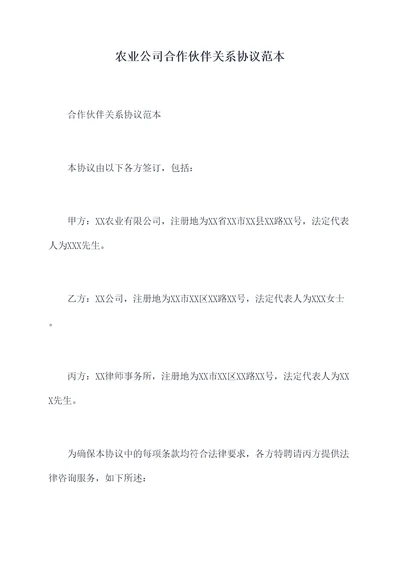 农业公司合作伙伴关系协议范本

合作伙伴关系协议范本

本协议由以下各方签订，包括：

甲方：XX农业有限公司，注册地为XX省XX市XX县XX路XX号，法定代表人为XXX先生。

乙方：XX公司，注册地为XX市XX区XX路XX号，法定代表人为XXX女士。

丙方：XX律师事务所，注册地为XX市XX区XX路XX号，法定代表人为XXX先生。

为确保本协议中的每项条款均符合法律要求，各方特聘请丙方提供法律咨询服务，如下所述：